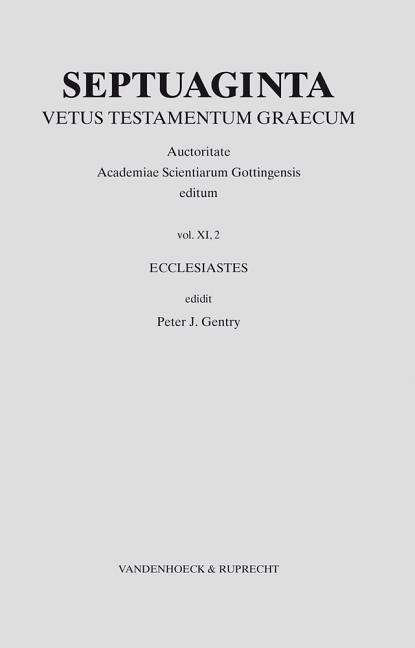 SEPTUAGINTA
VETUS TESTAMENTUM GRAECUM

Auctoritate
Academiae Scientiarum Gottingensis
editum

vol. XI, 2

ECCLESIASTES

edidit
Peter J. Gentry

VANDENHOECK & RUPRECHT